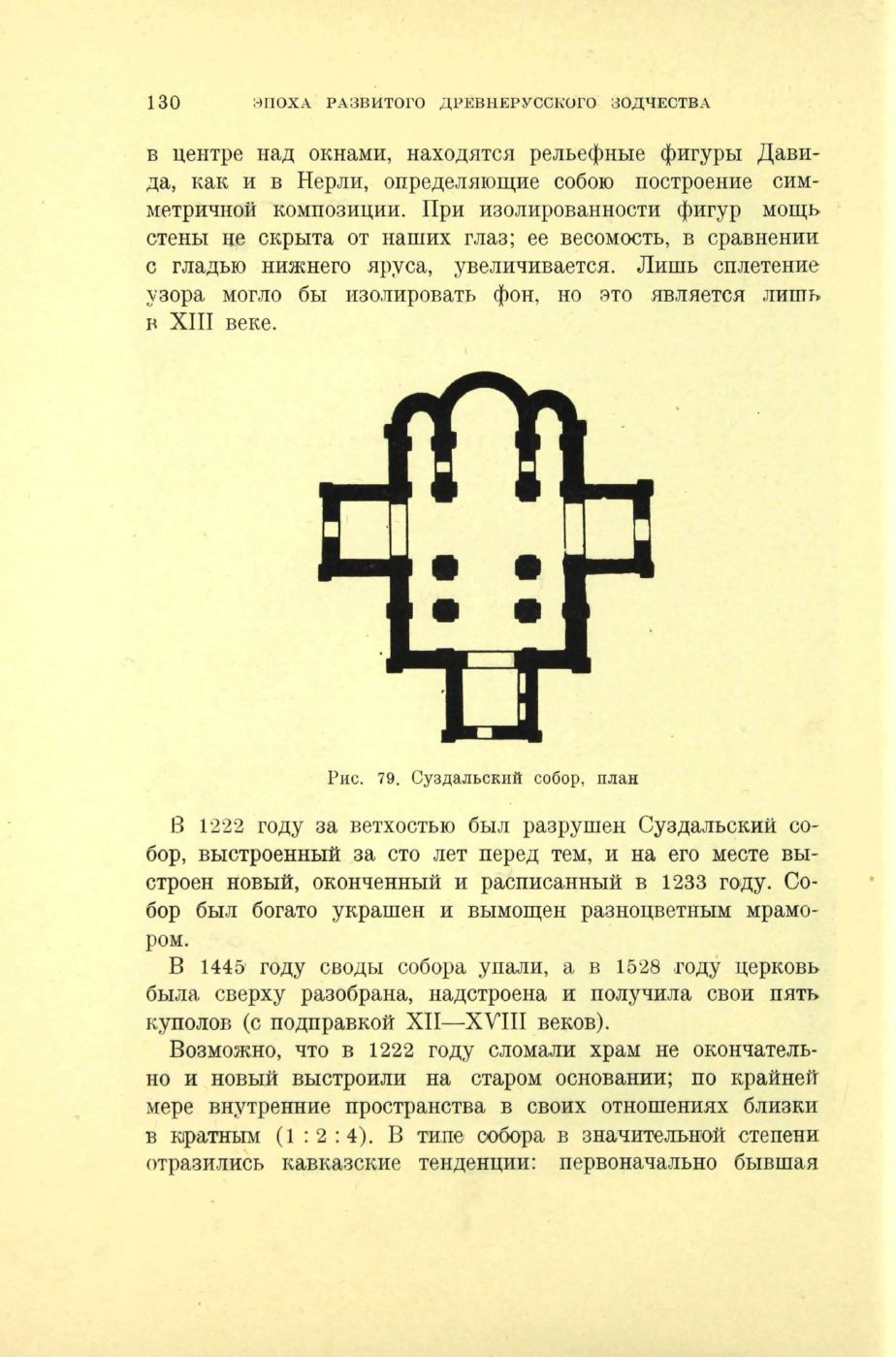 130 ЭПОХА РАЗВИТОГО ДРЕВНЕРУССКОГО ЗОДЧЕСТВА

в центре над окнами, находятся рельефные фигуры Давида, как и в Нерли, определяющие собою построение симметричной композиции. При изолированности фигур мощь стены не скрыта от наших глаз; ее весомость, в сравнении с гладью нижнего яруса, увеличивается. Лишь сплетение узора могло бы изолировать фон, но это является лишь в XIII веке.

Рис. 79. Суздальский собор, план

В 1222 году за ветхостью был разрушен Суздальский собор, выстроенный за сто лет перед тем, и на его месте выстроен новый, оконченный и расписанный в 1233 году. Собор был богато украшен и вымощен разноцветным мрамором.

В 1445 году своды собора упали, а в 1528 году церковь была сверху разобрана, надстроена и получила свои пять куполов (с подправкой XII—XVIII веков).

Возможно, что в 1222 году сломали храм не окончательно и новый выстроили на старом основании; по крайней мере внутренние пространства в своих отношениях близки в кратным (1 : 2 : 4). В типе собора в значительной степени отразились кавказские тенденции: первоначально бывшая